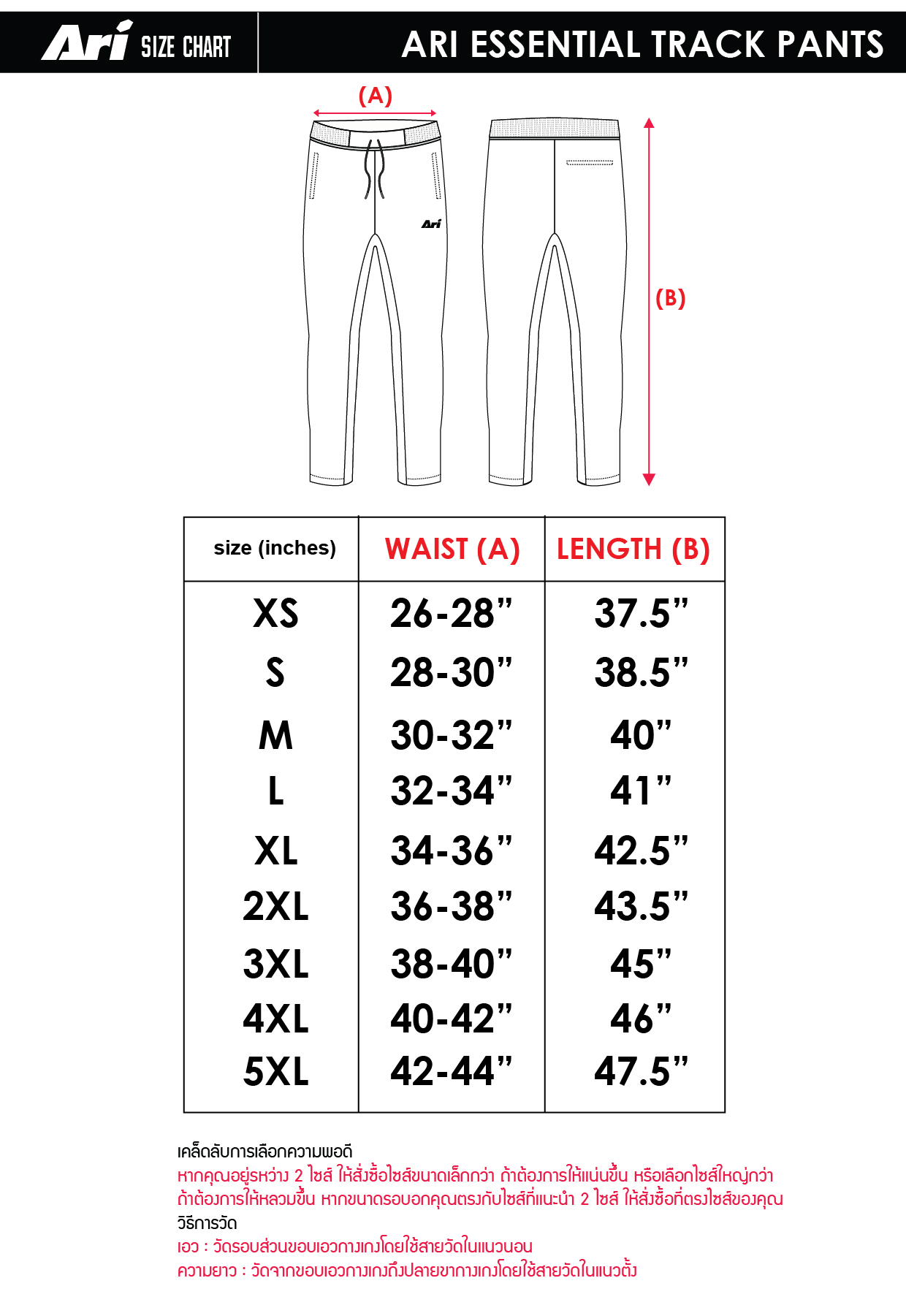 Ari SIZE CHART

ARI ESSENTIAL TRACK PANTS

(A)

Ari

(B)

| size (inches) | WAIST (A) | LENGTH (B) |
|---|---|---|
| XS | 26-28” | 37.5” |
| S | 28-30” | 38.5” |
| M | 30-32” | 40” |
| L | 32-34” | 41” |
| XL | 34-36” | 42.5” |
| 2XL | 36-38” | 43.5” |
| 3XL | 38-40” | 45” |
| 4XL | 40-42” | 46” |
| 5XL | 42-44” | 47.5” |

เคล็ดลับการเลือกความพอดี
หากคุณอยู่ระหว่าง 2 ไซส์ ให้สั่งซื้อไซส์ขนาดเล็กกว่า ถ้าต้องการให้แน่นขึ้น หรือเลือกไซส์ใหญ่กว่า ถ้าต้องการให้หลวมขึ้น หากขนาดรอบอกคุณตรงกับไซส์ที่แนะนำ 2 ไซส์ ให้สั่งซื้อที่ตรงไซส์ของคุณ
วิธีการวัด
เอว : วัดรอบส่วนขอบเอวกางเกงโดยใช้สายวัดในแนวนอน
ความยาว : วัดจากขอบเอวกางเกงถึงปลายขากางเกงโดยใช้สายวัดในแนวตั้ง